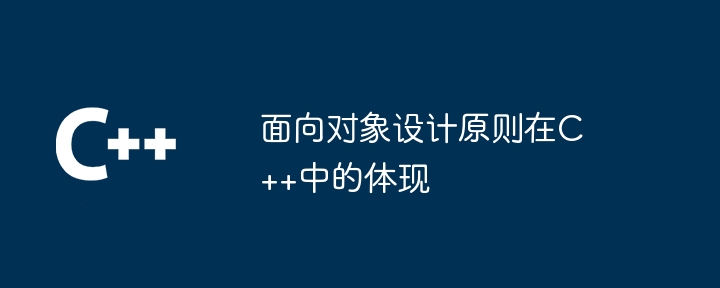 C++

面向对象设计原则在C++中的体现